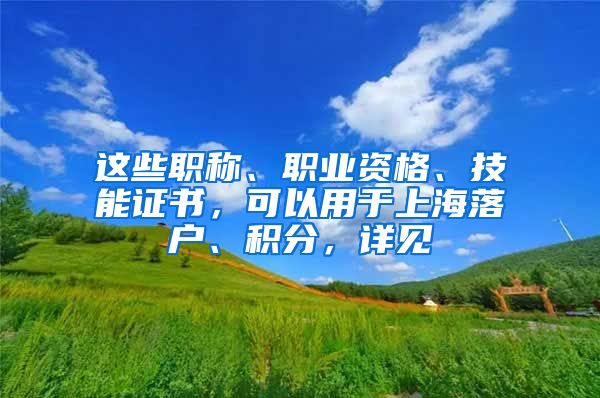 这些职称、职业资格、技能证书，可以用于上海落户、积分，详见